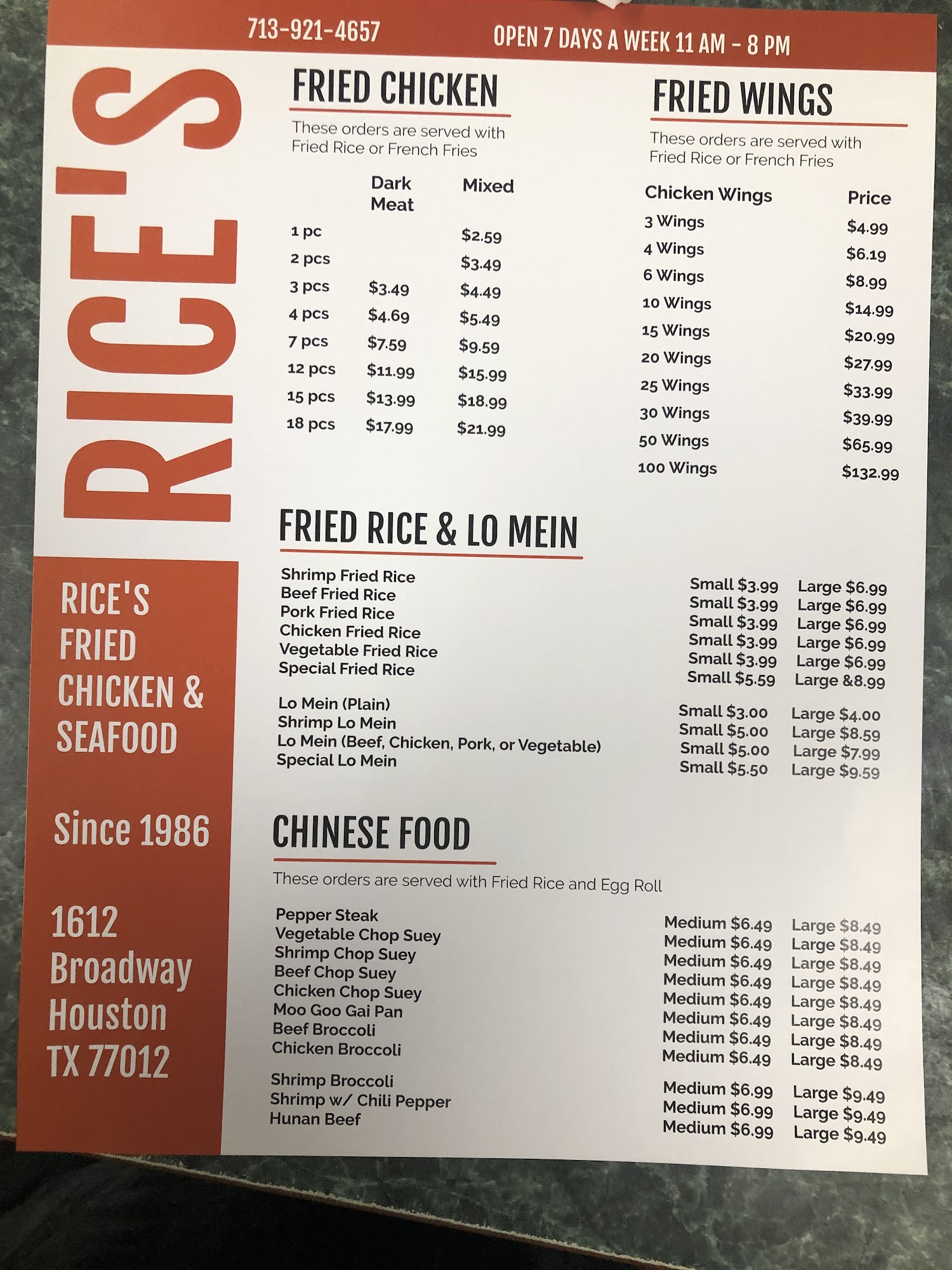 713-921-4657 OPEN 7 DAYS A WEEK 11 AM - 8 PM

RICE'S

RICE'S FRIED CHICKEN & SEAFOOD

Since 1986

1612 Broadway Houston TX 77012

FRIED CHICKEN

These orders are served with Fried Rice or French Fries

|  | Dark Meat | Mixed |
|---|---|---|
| 1 pc |  | $2.59 |
| 2 pcs |  | $3.49 |
| 3 pcs | $3.49 | $4.49 |
| 4 pcs | $4.69 | $5.49 |
| 7 pcs | $7.59 | $9.59 |
| 12 pcs | $11.99 | $15.99 |
| 15 pcs | $13.99 | $18.99 |
| 18 pcs | $17.99 | $21.99 |

FRIED WINGS

These orders are served with Fried Rice or French Fries

| Chicken Wings | Price |
|---|---|
| 3 Wings | $4.99 |
| 4 Wings | $6.19 |
| 6 Wings | $8.99 |
| 10 Wings | $14.99 |
| 15 Wings | $20.99 |
| 20 Wings | $27.99 |
| 25 Wings | $33.99 |
| 30 Wings | $39.99 |
| 50 Wings | $65.99 |
| 100 Wings | $132.99 |

FRIED RICE & LO MEIN

Shrimp Fried Rice Small $3.99 Large $6.99
Beef Fried Rice Small $3.99 Large $6.99
Pork Fried Rice Small $3.99 Large $6.99
Chicken Fried Rice Small $3.99 Large $6.99
Vegetable Fried Rice Small $3.99 Large $6.99
Special Fried Rice Small $5.59 Large &8.99

Lo Mein (Plain) Small $3.00 Large $4.00
Shrimp Lo Mein Small $5.00 Large $8.59
Lo Mein (Beef, Chicken, Pork, or Vegetable) Small $5.00 Large $7.99
Special Lo Mein Small $5.50 Large $9.59

CHINESE FOOD

These orders are served with Fried Rice and Egg Roll

Pepper Steak Medium $6.49 Large $8.49
Vegetable Chop Suey Medium $6.49 Large $8.49
Shrimp Chop Suey Medium $6.49 Large $8.49
Beef Chop Suey Medium $6.49 Large $8.49
Chicken Chop Suey Medium $6.49 Large $8.49
Moo Goo Gai Pan Medium $6.49 Large $8.49
Beef Broccoli Medium $6.49 Large $8.49
Chicken Broccoli Medium $6.49 Large $8.49

Shrimp Broccoli Medium $6.99 Large $9.49
Shrimp w/ Chili Pepper Medium $6.99 Large $9.49
Hunan Beef Medium $6.99 Large $9.49